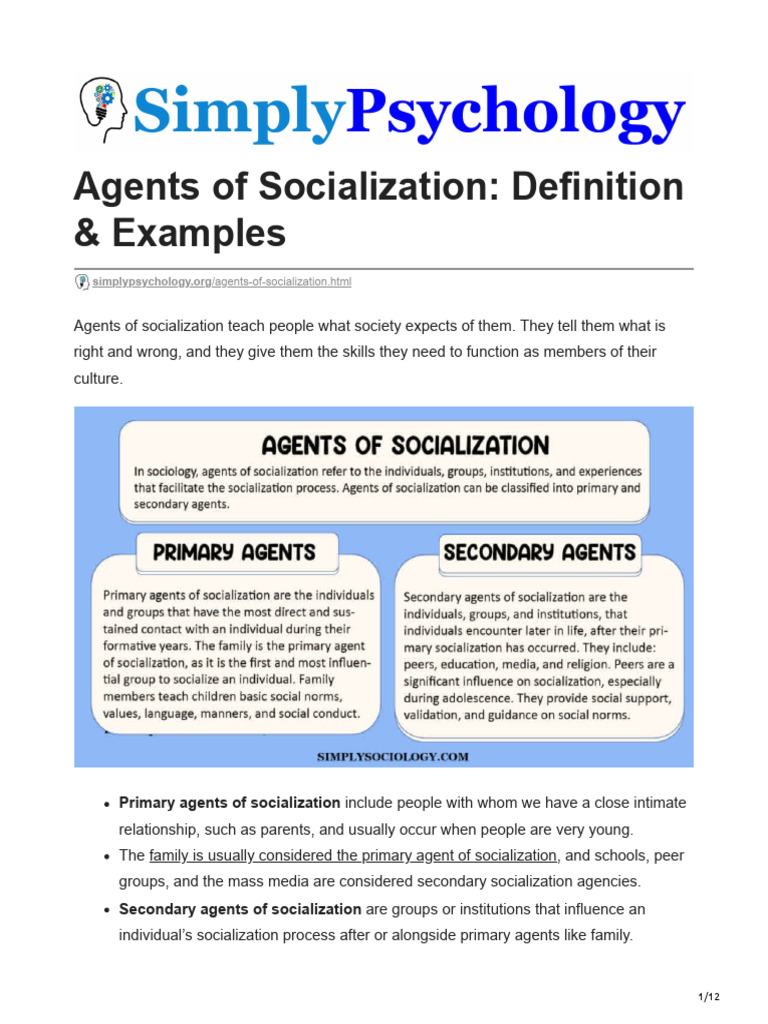 SimplyPsychology

Agents of Socialization: Definition & Examples

simplypsychology.org/agents-of-socialization.html

Agents of socialization teach people what society expects of them. They tell them what is right and wrong, and they give them the skills they need to function as members of their culture.

AGENTS OF SOCIALIZATION

In sociology, agents of socialization refer to the individuals, groups, institutions, and experiences that facilitate the socialization process. Agents of socialization can be classified into primary and secondary agents.

PRIMARY AGENTS

Primary agents of socialization are the individuals and groups that have the most direct and sustained contact with an individual during their formative years. The family is the primary agent of socialization, as it is the first and most influential group to socialize an individual. Family members teach children basic social norms, values, language, manners, and social conduct.

SECONDARY AGENTS

Secondary agents of socialization are the individuals, groups, and institutions, that individuals encounter later in life, after their primary socialization has occurred. They include: peers, education, media, and religion. Peers are a significant influence on socialization, especially during adolescence. They provide social support, validation, and guidance on social norms.

SIMPLYSOCIOLOGY.COM

- **Primary agents of socialization** include people with whom we have a close intimate relationship, such as parents, and usually occur when people are very young.
- The family is usually considered the primary agent of socialization, and schools, peer groups, and the mass media are considered secondary socialization agencies.
- **Secondary agents of socialization** are groups or institutions that influence an individual's socialization process after or alongside primary agents like family.

1/12